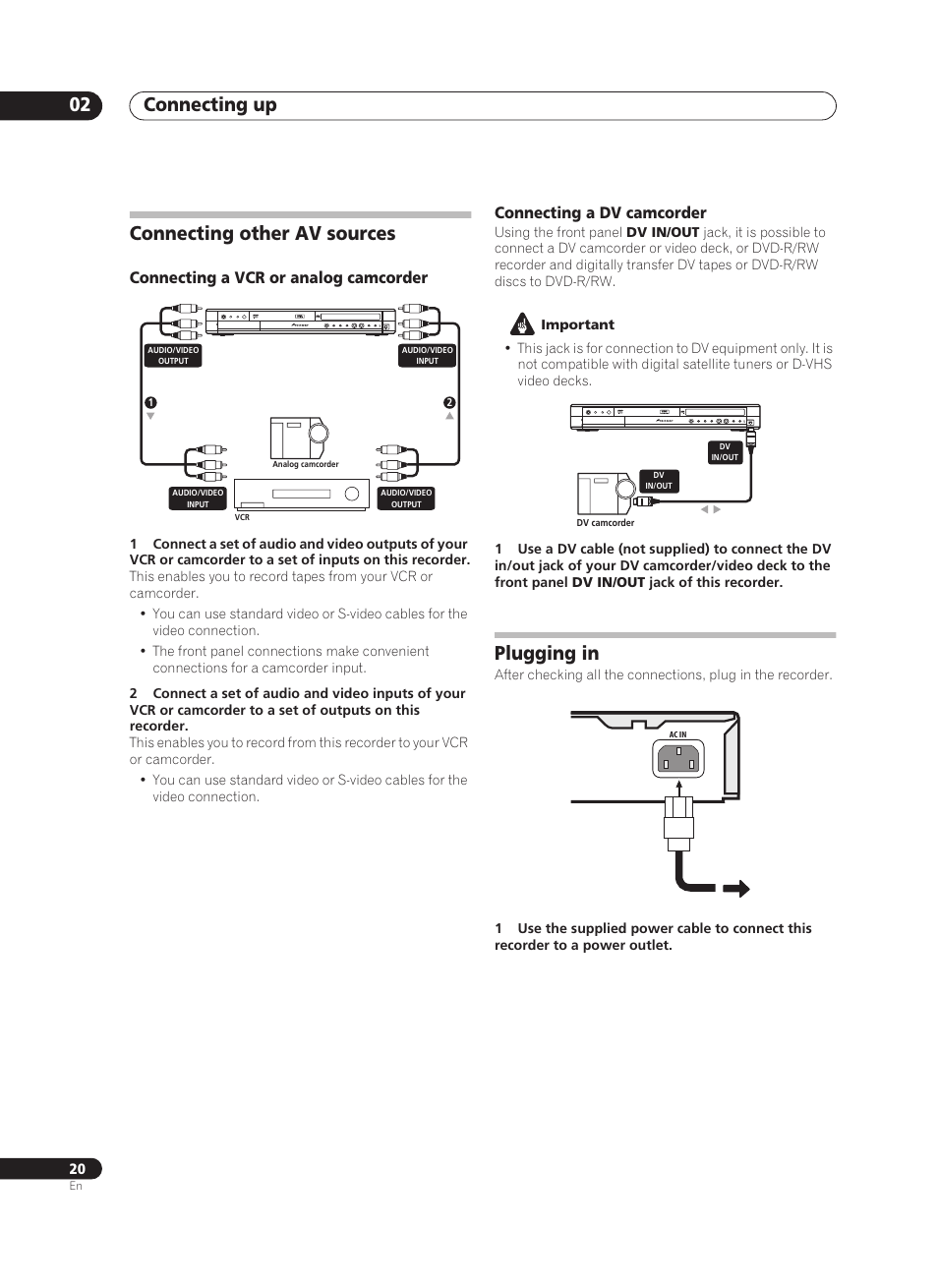 02 Connecting up

Connecting other AV sources

Connecting a VCR or analog camcorder

AUDIO/VIDEO OUTPUT

AUDIO/VIDEO INPUT

1

2

Analog camcorder

AUDIO/VIDEO INPUT

AUDIO/VIDEO OUTPUT

VCR

1 Connect a set of audio and video outputs of your VCR or camcorder to a set of inputs on this recorder.
This enables you to record tapes from your VCR or camcorder.

• You can use standard video or S-video cables for the video connection.

• The front panel connections make convenient connections for a camcorder input.

2 Connect a set of audio and video inputs of your VCR or camcorder to a set of outputs on this recorder.
This enables you to record from this recorder to your VCR or camcorder.

• You can use standard video or S-video cables for the video connection.

Connecting a DV camcorder

Using the front panel DV IN/OUT jack, it is possible to connect a DV camcorder or video deck, or DVD-R/RW recorder and digitally transfer DV tapes or DVD-R/RW discs to DVD-R/RW.

Important

• This jack is for connection to DV equipment only. It is not compatible with digital satellite tuners or D-VHS video decks.

DV IN/OUT

DV IN/OUT

DV camcorder

1 Use a DV cable (not supplied) to connect the DV in/out jack of your DV camcorder/video deck to the front panel DV IN/OUT jack of this recorder.

Plugging in

After checking all the connections, plug in the recorder.

AC IN

1 Use the supplied power cable to connect this recorder to a power outlet.

20
En